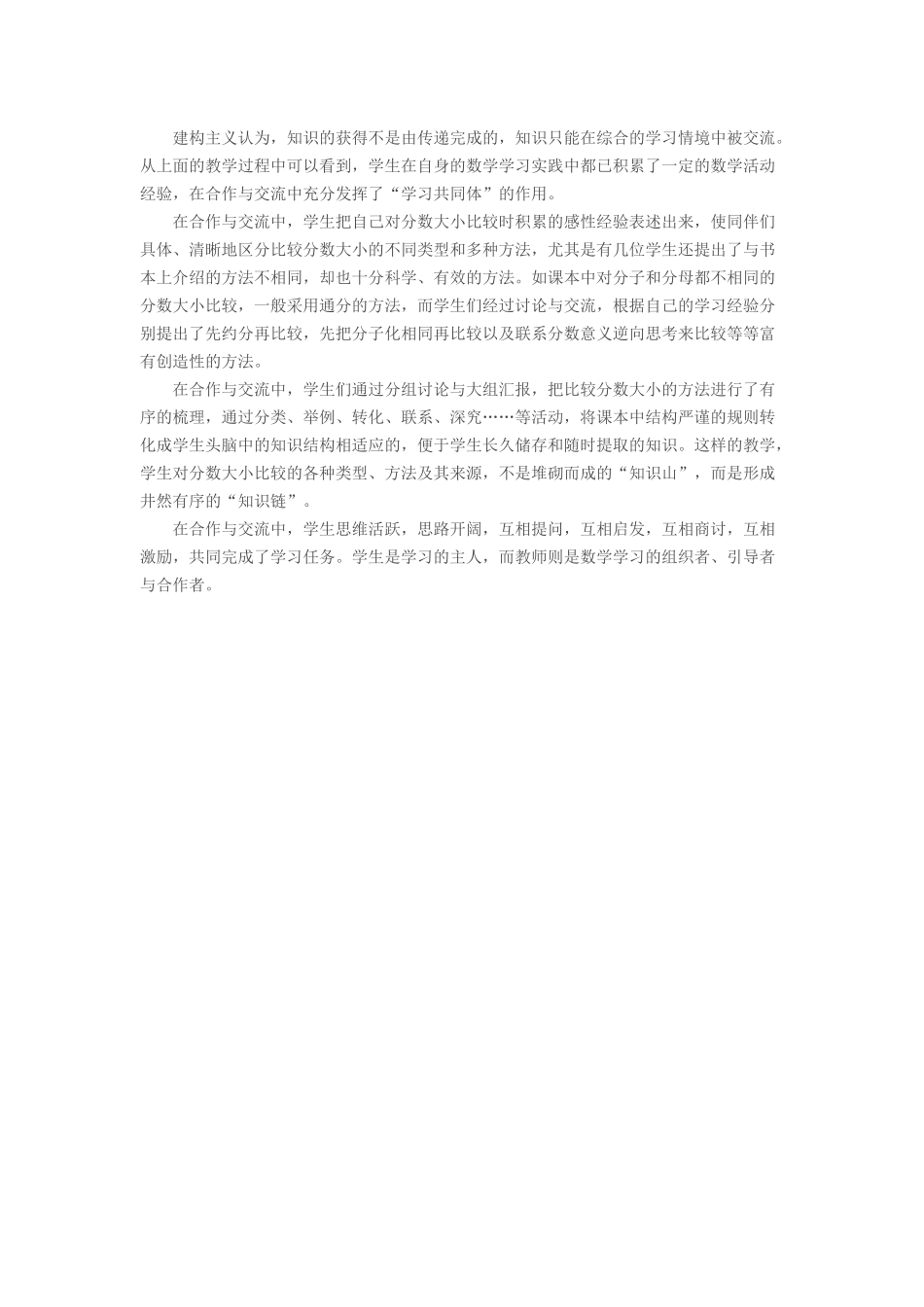 建构主义认为，知识的获得不是由传递完成的，知识只能在综合的学习情境中被交流。从上面的教学过程中可以看到，学生在自身的数学学习实践中都已积累了一定的数学活动经验，在合作与交流中充分发挥了“学习共同体”的作用。

在合作与交流中，学生把自己对分数大小比较时积累的感性经验表述出来，使同伴们具体、清晰地区分比较分数大小的不同类型和多种方法，尤其是有几位学生还提出了与书本上介绍的方法不相同，却也十分科学、有效的方法。如课本中对分子和分母都不相同的分数大小比较，一般采用通分的方法，而学生们经过讨论与交流，根据自己的学习经验分别提出了先约分再比较，先把分子化相同再比较以及联系分数意义逆向思考来比较等等富有创造性的方法。

在合作与交流中，学生们通过分组讨论与大组汇报，把比较分数大小的方法进行了有序的梳理，通过分类、举例、转化、联系、深究……等活动，将课本中结构严谨的规则转化成学生头脑中的知识结构相适应的，便于学生长久储存和随时提取的知识。这样的教学，学生对分数大小比较的各种类型、方法及其来源，不是堆砌而成的“知识山”，而是形成井然有序的“知识链”。

在合作与交流中，学生思维活跃，思路开阔，互相提问，互相启发，互相商讨，互相激励，共同完成了学习任务。学生是学习的主人，而教师则是数学学习的组织者、引导者与合作者。